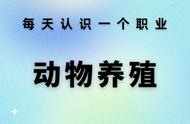 每天认识一个职业

动物养殖